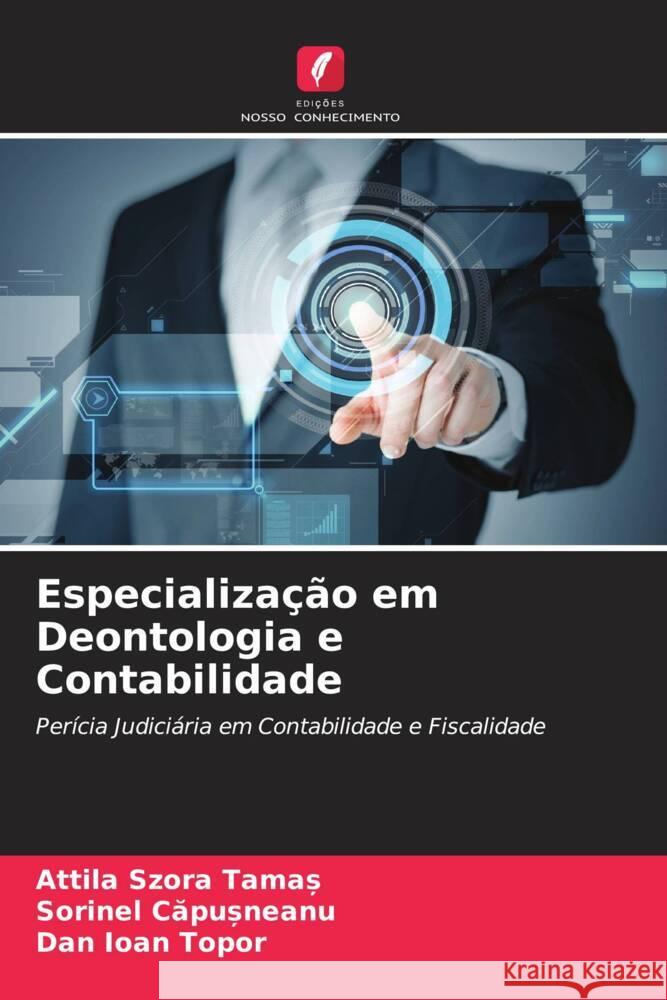 EDIÇÕES
NOSSO CONHECIMENTO

Especialização em Deontologia e Contabilidade

Perícia Judiciária em Contabilidade e Fiscalidade

Attila Szora Tamaș
Sorinel Căpușneanu
Dan Ioan Topor